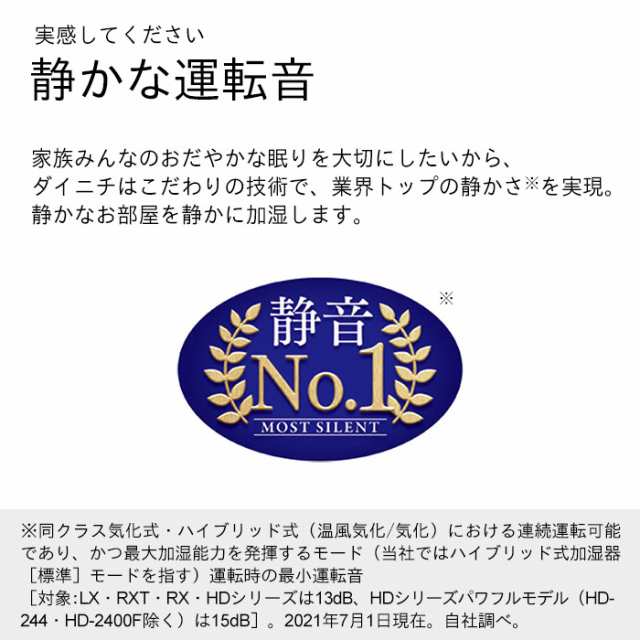 実感してください
静かな運転音

家族みんなのおだやかな眠りを大切にしたいから、ダイニチはこだわりの技術で、業界トップの静かさ※を実現。静かなお部屋を静かに加湿します。

静音
No.1
MOST SILENT
※

※同クラス気化式・ハイブリッド式（温風気化/気化）における連続運転可能であり、かつ最大加湿能力を発揮するモード（当社ではハイブリッド式加湿器［標準］モードを指す）運転時の最小運転音
［対象:LX・RXT・RX・HDシリーズは13dB、HDシリーズパワフルモデル（HD-244・HD-2400F除く）は15dB］。2021年7月1日現在。自社調べ。